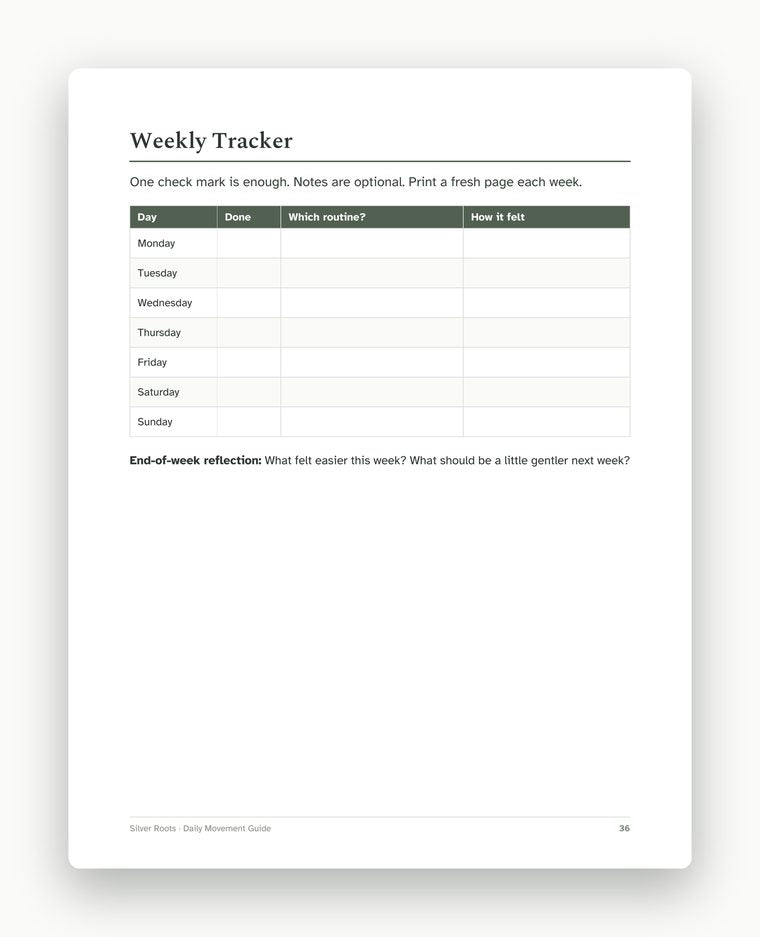 Weekly Tracker

One check mark is enough. Notes are optional. Print a fresh page each week.

| Day | Done | Which routine? | How it felt |
|---|---|---|---|
| Monday | | | |
| Tuesday | | | |
| Wednesday | | | |
| Thursday | | | |
| Friday | | | |
| Saturday | | | |
| Sunday | | | |

End-of-week reflection: What felt easier this week? What should be a little gentler next week?

Silver Roots · Daily Movement Guide

36